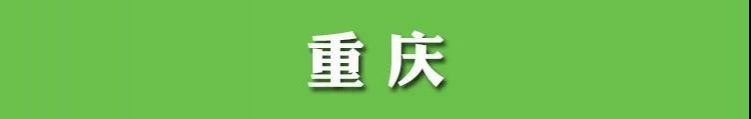 重庆